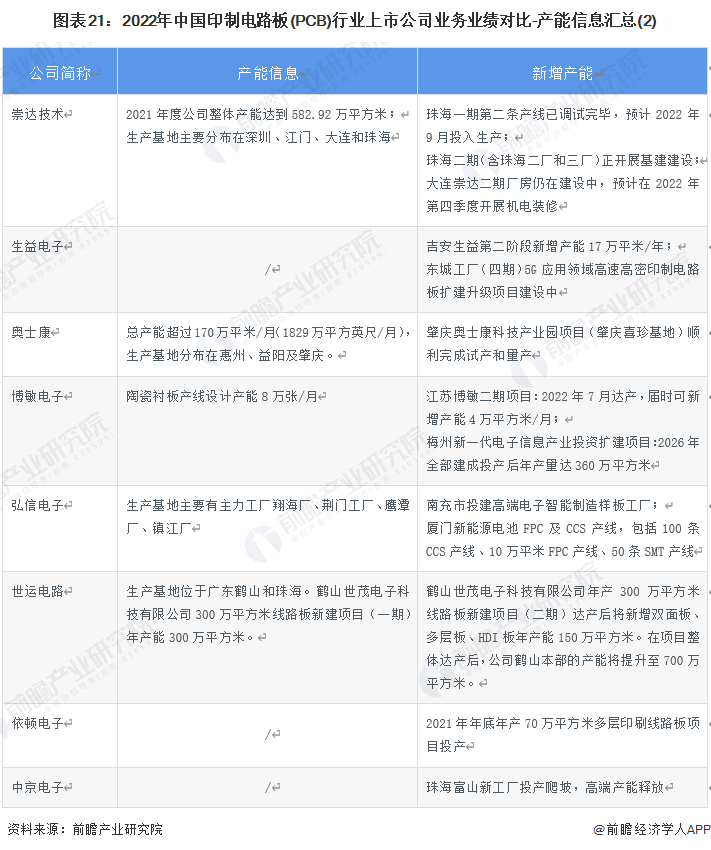 图表21：2022年中国印制电路板(PCB)行业上市公司业务业绩对比-产能信息汇总(2)

| 公司简称 | 产能信息 | 新增产能 |
|---|---|---|
| 崇达技术 | 2021 年度公司整体产能达到 582.92 万平方米；生产基地主要分布在深圳、江门、大连和珠海 | 珠海一期第二条产线已调试完毕，预计 2022 年 9 月投入生产；珠海二期（含珠海二厂和三厂）正开展基建建设；大连崇达二期厂房仍在建设中，预计在 2022 年第四季度开展机电装修 |
| 生益电子 | / | 吉安生益第二阶段新增产能 17 万平米/年；东城工厂（四期）5G 应用领域高速高密印制电路板扩建升级项目建设中 |
| 奥士康 | 总产能超过 170 万平米/月(1829 万平方英尺/月)，生产基地分布在惠州、益阳及肇庆。 | 肇庆奥士康科技产业园项目（肇庆喜珍基地）顺利完成试产和量产 |
| 博敏电子 | 陶瓷衬板产线设计产能 8 万张/月 | 江苏博敏二期项目：2022 年 7 月达产，届时可新增产能 4 万平方米/月；梅州新一代电子信息产业投资扩建项目:2026 年全部建成投产后年产量达 360 万平方米 |
| 弘信电子 | 生产基地主要有主力工厂翔海厂、荆门工厂、鹰潭厂、镇江厂 | 南充市投建高端电子智能制造样板工厂；厦门新能源电池 FPC 及 CCS 产线，包括 100 条 CCS 产线、10 万平米 FPC 产线、50 条 SMT 产线 |
| 世运电路 | 生产基地位于广东鹤山和珠海。鹤山世茂电子科技有限公司 300 万平方米线路板新建项目（一期）年产能 300 万平方米。 | 鹤山世茂电子科技有限公司年产 300 万平方米线路板新建项目（二期）达产后将新增双面板、多层板、HDI 板年产能 150 万平方米。在项目整体达产后，公司鹤山本部的产能将提升至 700 万平方米。 |
| 依顿电子 | / | 2021 年年底年产 70 万平方米多层印刷线路板项目投产 |
| 中京电子 | / | 珠海富山新工厂投产爬坡，高端产能释放 |

资料来源：前瞻产业研究院

@前瞻经济学人APP